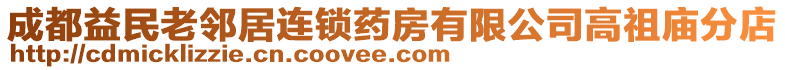 成都益民老邻居连锁药房有限公司高祖庙分店
http://cdmicklizzie.cn.coovee.com